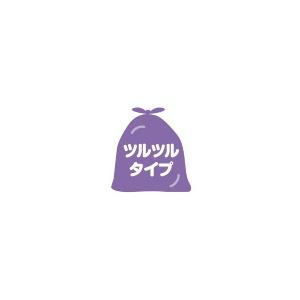 ツルツル
タイプ